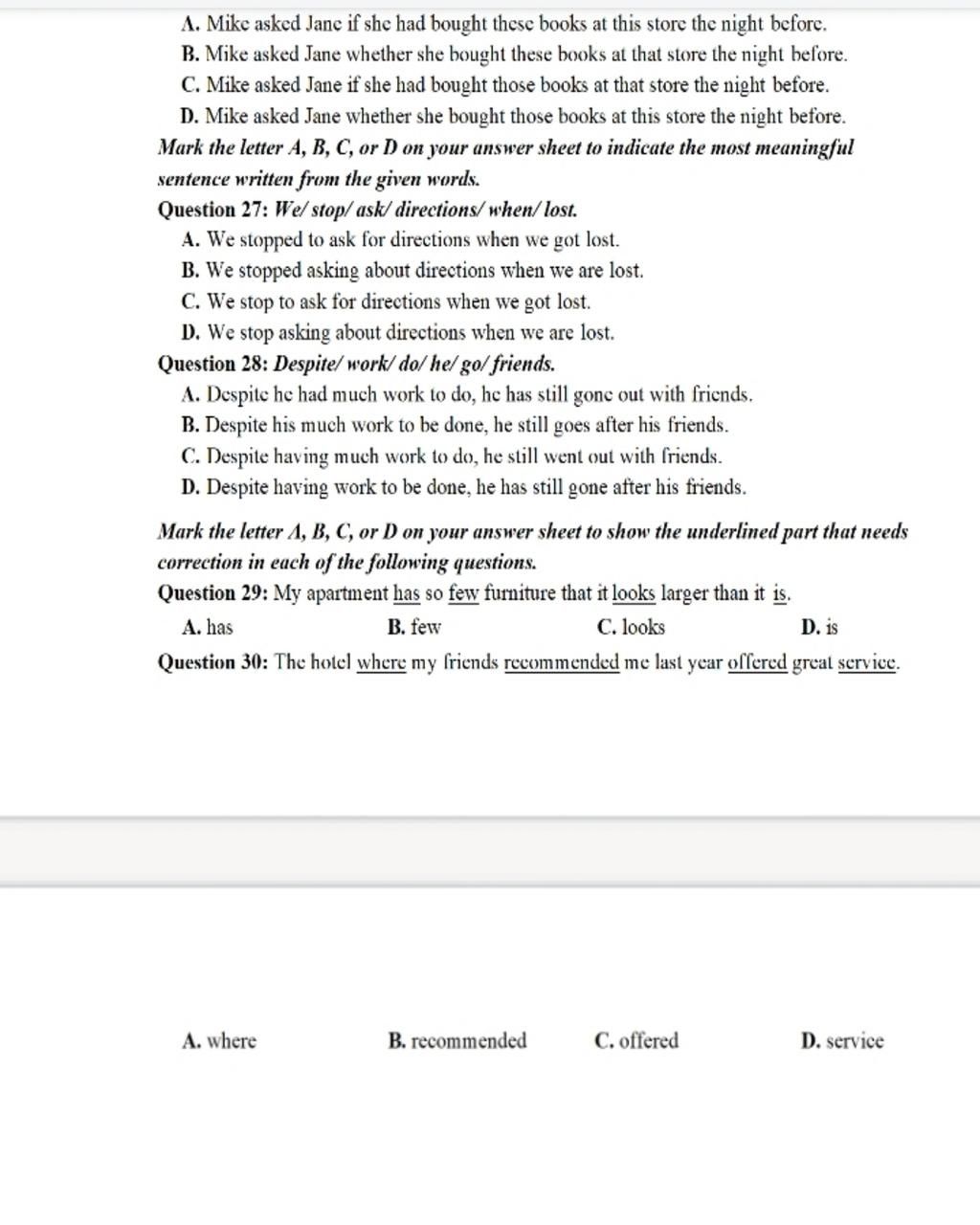 A. Mike asked Jane if she had bought these books at this store the night before.
B. Mike asked Jane whether she bought these books at that store the night before.
C. Mike asked Jane if she had bought those books at that store the night before.
D. Mike asked Jane whether she bought those books at this store the night before.

Mark the letter A, B, C, or D on your answer sheet to indicate the most meaningful sentence written from the given words.

Question 27: We/ stop/ ask/ directions/ when/ lost.
A. We stopped to ask for directions when we got lost.
B. We stopped asking about directions when we are lost.
C. We stop to ask for directions when we got lost.
D. We stop asking about directions when we are lost.

Question 28: Despite/ work/ do/ he/ go/ friends.
A. Despite he had much work to do, he has still gone out with friends.
B. Despite his much work to be done, he still goes after his friends.
C. Despite having much work to do, he still went out with friends.
D. Despite having work to be done, he has still gone after his friends.

Mark the letter A, B, C, or D on your answer sheet to show the underlined part that needs correction in each of the following questions.

Question 29: My apartment has so few furniture that it looks larger than it is.
A. has B. few C. looks D. is

Question 30: The hotel where my friends recommended me last year offered great service.

A. where B. recommended C. offered D. service